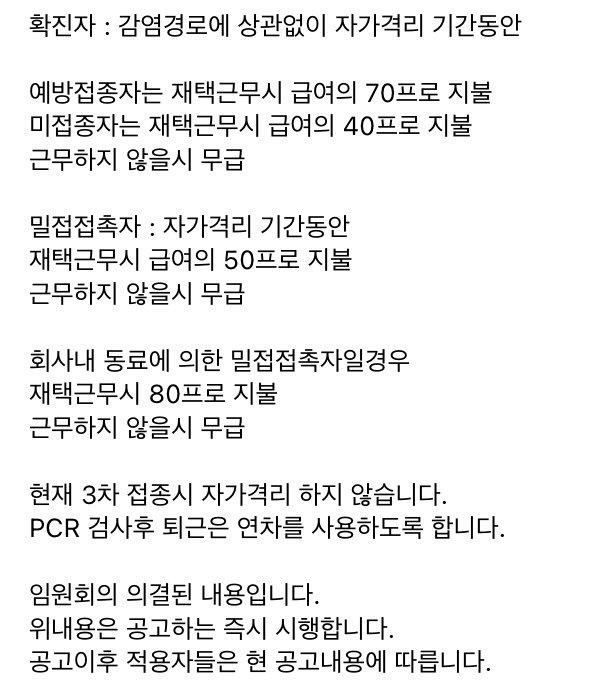 확진자 : 감염경로에 상관없이 자가격리 기간동안

예방접종자는 재택근무시 급여의 70프로 지불
미접종자는 재택근무시 급여의 40프로 지불
근무하지 않을시 무급

밀접접촉자 : 자가격리 기간동안
재택근무시 급여의 50프로 지불
근무하지 않을시 무급

회사내 동료에 의한 밀접접촉자일경우
재택근무시 80프로 지불
근무하지 않을시 무급

현재 3차 접종시 자가격리 하지 않습니다.
PCR 검사후 퇴근은 연차를 사용하도록 합니다.

임원회의 의결된 내용입니다.
위내용은 공고하는 즉시 시행합니다.
공고이후 적용자들은 현 공고내용에 따릅니다.